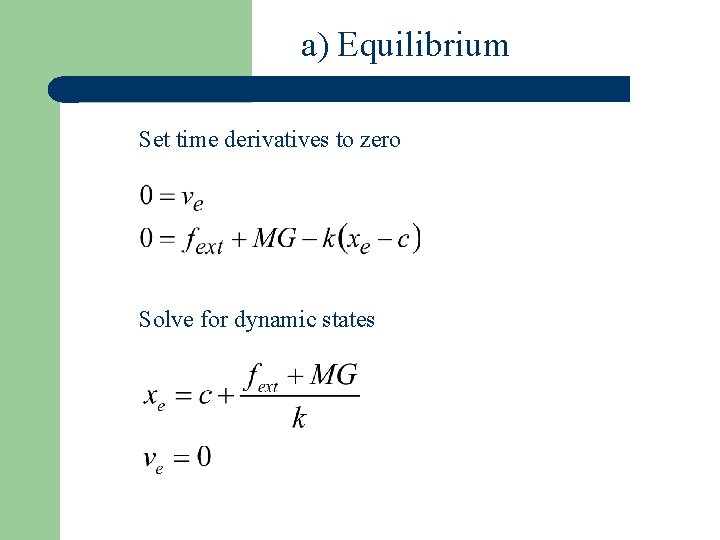 a) Equilibrium

Set time derivatives to zero

$0 = v_e$

$0 = f_{ext} + MG - k(x_e - c)$

Solve for dynamic states

$x_e = c + \frac{f_{ext} + MG}{k}$

$v_e = 0$